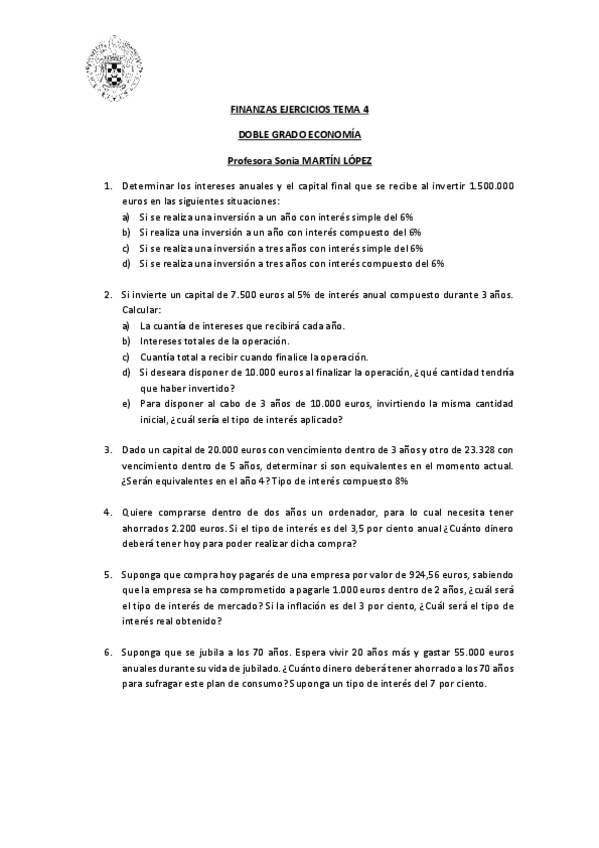 FINANZAS EJERCICIOS TEMA 4

DOBLE GRADO ECONOMÍA

Profesora Sonia MARTÍN LÓPEZ

1. Determinar los intereses anuales y el capital final que se recibe al invertir 1.500.000 euros en las siguientes situaciones:
a) Si se realiza una inversión a un año con interés simple del 6%
b) Si realiza una inversión a un año con interés compuesto del 6%
c) Si se realiza una inversión a tres años con interés simple del 6%
d) Si se realiza una inversión a tres años con interés compuesto del 6%

2. Si invierte un capital de 7.500 euros al 5% de interés anual compuesto durante 3 años. Calcular:
a) La cuantía de intereses que recibirá cada año.
b) Intereses totales de la operación.
c) Cuantía total a recibir cuando finalice la operación.
d) Si deseara disponer de 10.000 euros al finalizar la operación, ¿qué cantidad tendría que haber invertido?
e) Para disponer al cabo de 3 años de 10.000 euros, invirtiendo la misma cantidad inicial, ¿cuál sería el tipo de interés aplicado?

3. Dado un capital de 20.000 euros con vencimiento dentro de 3 años y otro de 23.328 con vencimiento dentro de 5 años, determinar si son equivalentes en el momento actual. ¿Serán equivalentes en el año 4? Tipo de interés compuesto 8%

4. Quiere comprarse dentro de dos años un ordenador, para lo cual necesita tener ahorrados 2.200 euros. Si el tipo de interés es del 3,5 por ciento anual ¿Cuánto dinero deberá tener hoy para poder realizar dicha compra?

5. Suponga que compra hoy pagarés de una empresa por valor de 924,56 euros, sabiendo que la empresa se ha comprometido a pagarle 1.000 euros dentro de 2 años, ¿cuál será el tipo de interés de mercado? Si la inflación es del 3 por ciento, ¿Cuál será el tipo de interés real obtenido?

6. Suponga que se jubila a los 70 años. Espera vivir 20 años más y gastar 55.000 euros anuales durante su vida de jubilado. ¿Cuánto dinero deberá tener ahorrado a los 70 años para sufragar este plan de consumo? Suponga un tipo de interés del 7 por ciento.